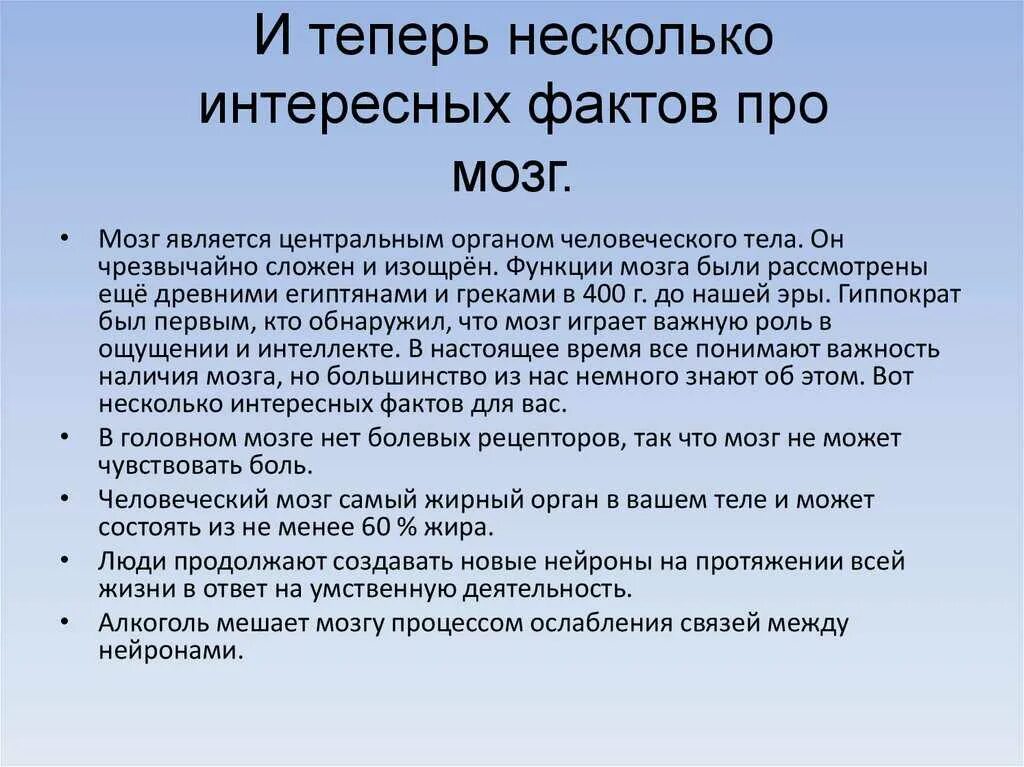 И теперь несколько интересных фактов про мозг.

• Мозг является центральным органом человеческого тела. Он чрезвычайно сложен и изощрён. Функции мозга были рассмотрены ещё древними египтянами и греками в 400 г. до нашей эры. Гиппократ был первым, кто обнаружил, что мозг играет важную роль в ощущении и интеллекте. В настоящее время все понимают важность наличия мозга, но большинство из нас немного знают об этом. Вот несколько интересных фактов для вас.
• В головном мозге нет болевых рецепторов, так что мозг не может чувствовать боль.
• Человеческий мозг самый жирный орган в вашем теле и может состоять из не менее 60 % жира.
• Люди продолжают создавать новые нейроны на протяжении всей жизни в ответ на умственную деятельность.
• Алкоголь мешает мозгу процессом ослабления связей между нейронами.